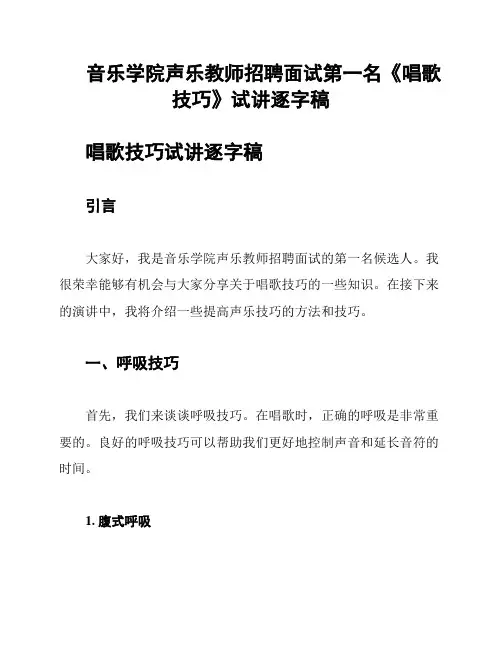 音乐学院声乐教师招聘面试第一名《唱歌技巧》试讲逐字稿

唱歌技巧试讲逐字稿

引言

大家好，我是音乐学院声乐教师招聘面试的第一名候选人。我很荣幸能够有机会与大家分享关于唱歌技巧的一些知识。在接下来的演讲中，我将介绍一些提高声乐技巧的方法和技巧。

一、呼吸技巧

首先，我们来谈谈呼吸技巧。在唱歌时，正确的呼吸是非常重要的。良好的呼吸技巧可以帮助我们更好地控制声音和延长音符的时间。

1. 腹式呼吸